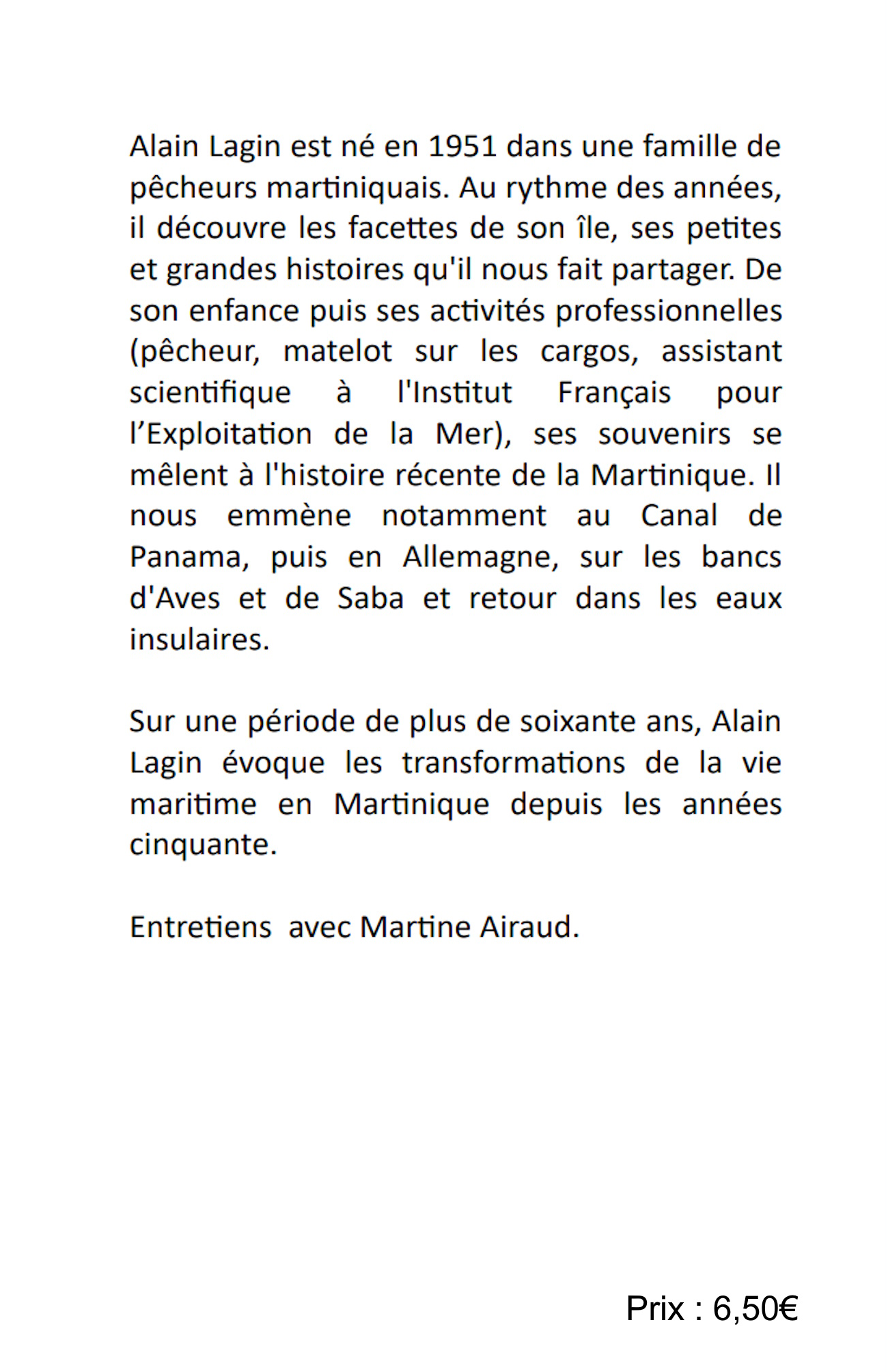 Alain Lagin est né en 1951 dans une famille de pêcheurs martiniquais. Au rythme des années, il découvre les facettes de son île, ses petites et grandes histoires qu'il nous fait partager. De son enfance puis ses activités professionnelles (pêcheur, matelot sur les cargos, assistant scientifique à l'Institut Français pour l’Exploitation de la Mer), ses souvenirs se mêlent à l'histoire récente de la Martinique. Il nous emmène notamment au Canal de Panama, puis en Allemagne, sur les bancs d'Aves et de Saba et retour dans les eaux insulaires.

Sur une période de plus de soixante ans, Alain Lagin évoque les transformations de la vie maritime en Martinique depuis les années cinquante.

Entretiens avec Martine Airaud.

Prix : 6,50€